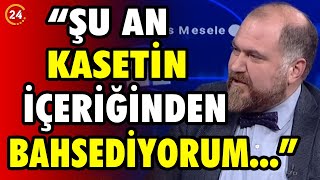 24

s Mesele

“ŞU AN KASETİN İÇERİĞİNDEN BAHSEDİYORUM...”